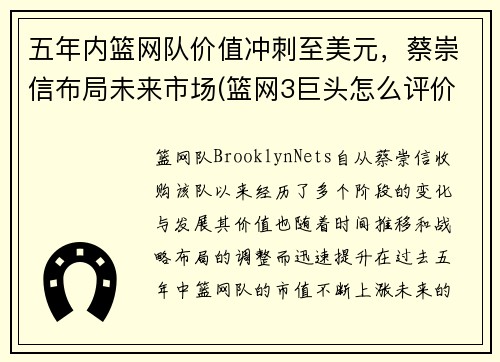 五年内篮网队价值冲刺至美元，蔡崇信布局未来市场(篮网3巨头怎么评价

篮网队BrooklynNets自从蔡崇信收购该队以来经历了多个阶段的变化与发展其价值也随着时间推移和战略布局的调整而迅速提升在过去五年中篮网队的市值不断上涨未来的